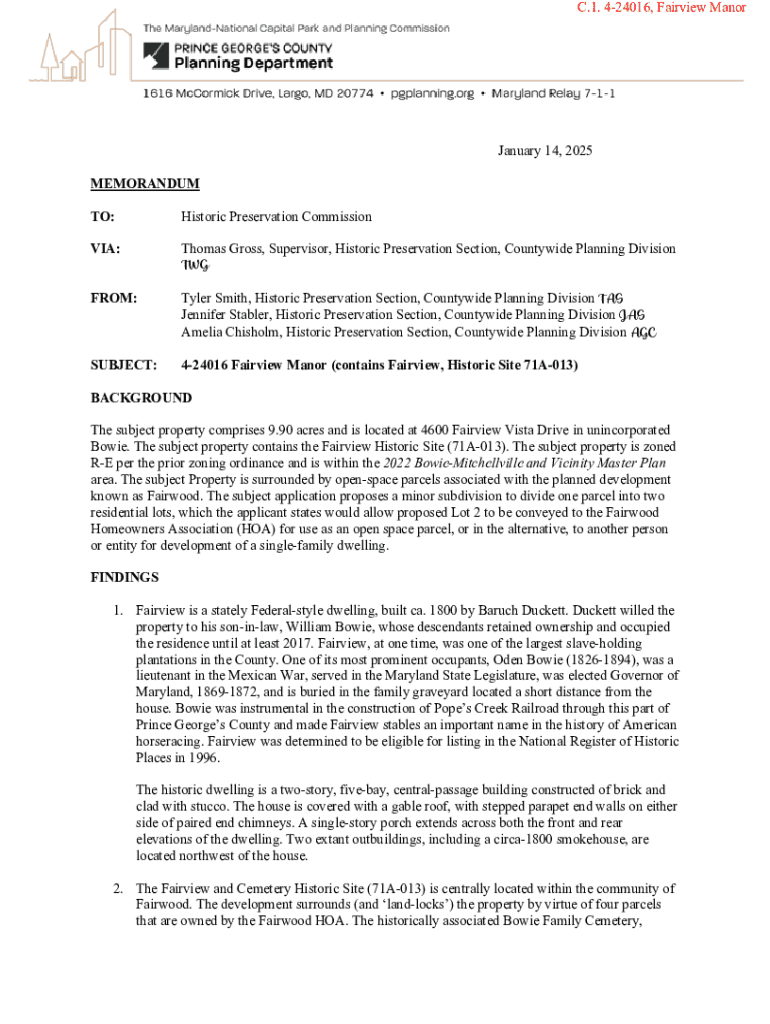 C.1. 4-24016, Fairview Manor

The Maryland-National Capital Park and Planning Commission

PRINCE GEORGE'S COUNTY
Planning Department

1616 McCormick Drive, Largo, MD 20774 • pgplanning.org • Maryland Relay 7-1-1

January 14, 2025

MEMORANDUM

TO: Historic Preservation Commission

VIA: Thomas Gross, Supervisor, Historic Preservation Section, Countywide Planning Division TWG

FROM: Tyler Smith, Historic Preservation Section, Countywide Planning Division TAS
Jennifer Stabler, Historic Preservation Section, Countywide Planning Division JAS
Amelia Chisholm, Historic Preservation Section, Countywide Planning Division AGC

SUBJECT: 4-24016 Fairview Manor (contains Fairview, Historic Site 71A-013)

BACKGROUND

The subject property comprises 9.90 acres and is located at 4600 Fairview Vista Drive in unincorporated Bowie. The subject property contains the Fairview Historic Site (71A-013). The subject property is zoned R-E per the prior zoning ordinance and is within the 2022 Bowie-Mitchellville and Vicinity Master Plan area. The subject Property is surrounded by open-space parcels associated with the planned development known as Fairwood. The subject application proposes a minor subdivision to divide one parcel into two residential lots, which the applicant states would allow proposed Lot 2 to be conveyed to the Fairwood Homeowners Association (HOA) for use as an open space parcel, or in the alternative, to another person or entity for development of a single-family dwelling.

FINDINGS

1. Fairview is a stately Federal-style dwelling, built ca. 1800 by Baruch Duckett. Duckett willed the property to his son-in-law, William Bowie, whose descendants retained ownership and occupied the residence until at least 2017. Fairview, at one time, was one of the largest slave-holding plantations in the County. One of its most prominent occupants, Oden Bowie (1826-1894), was a lieutenant in the Mexican War, served in the Maryland State Legislature, was elected Governor of Maryland, 1869-1872, and is buried in the family graveyard located a short distance from the house. Bowie was instrumental in the construction of Pope's Creek Railroad through this part of Prince George's County and made Fairview stables an important name in the history of American horseracing. Fairview was determined to be eligible for listing in the National Register of Historic Places in 1996.

The historic dwelling is a two-story, five-bay, central-passage building constructed of brick and clad with stucco. The house is covered with a gable roof, with stepped parapet end walls on either side of paired end chimneys. A single-story porch extends across both the front and rear elevations of the dwelling. Two extant outbuildings, including a circa-1800 smokehouse, are located northwest of the house.

2. The Fairview and Cemetery Historic Site (71A-013) is centrally located within the community of Fairwood. The development surrounds (and 'land-locks') the property by virtue of four parcels that are owned by the Fairwood HOA. The historically associated Bowie Family Cemetery,